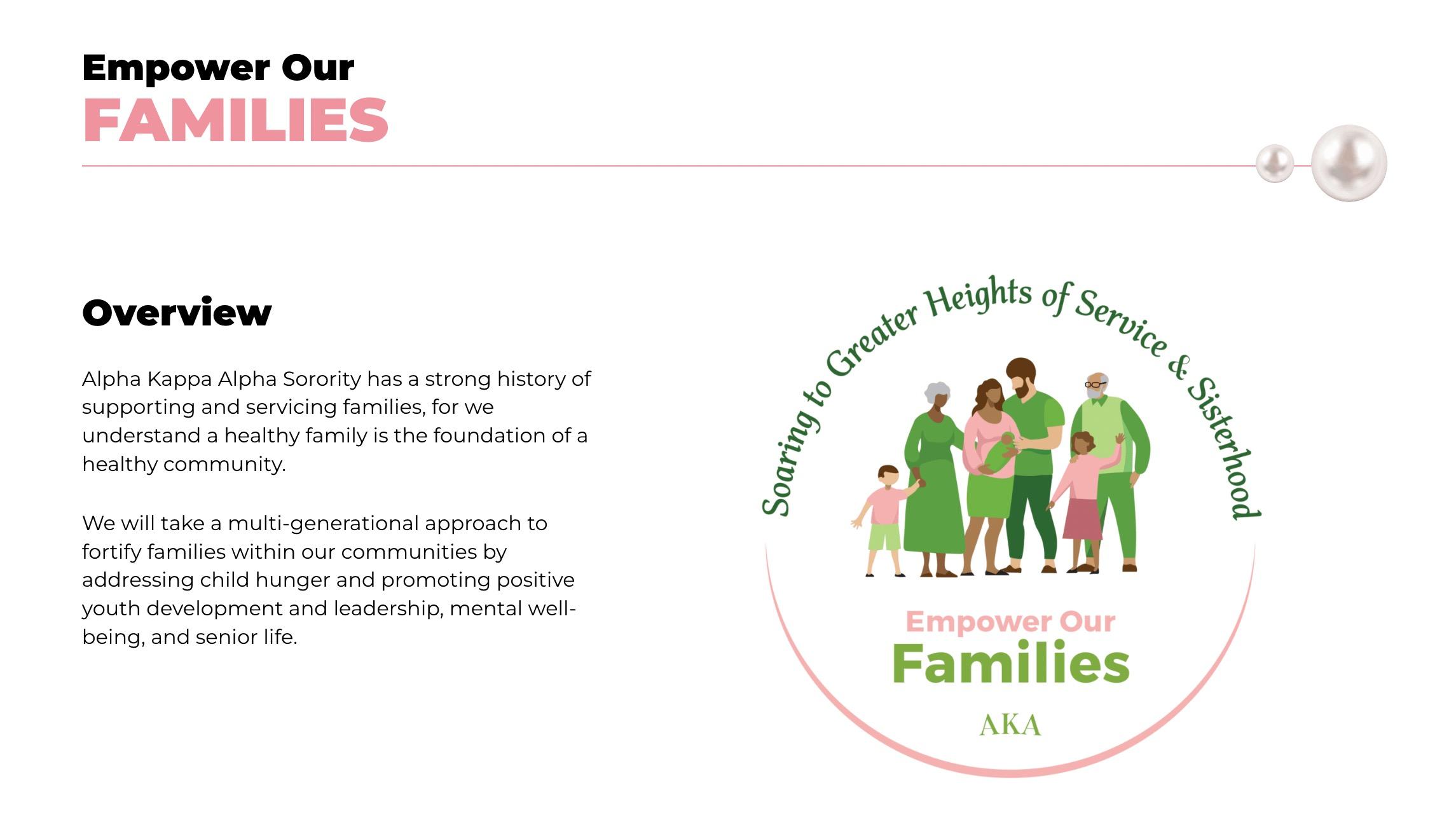 Empower Our
FAMILIES

Overview

Alpha Kappa Alpha Sorority has a strong history of supporting and servicing families, for we understand a healthy family is the foundation of a healthy community.

We will take a multi-generational approach to fortify families within our communities by addressing child hunger and promoting positive youth development and leadership, mental well-being, and senior life.

Soaring to Greater Heights of Service & Sisterhood

Empower Our
Families
AKA